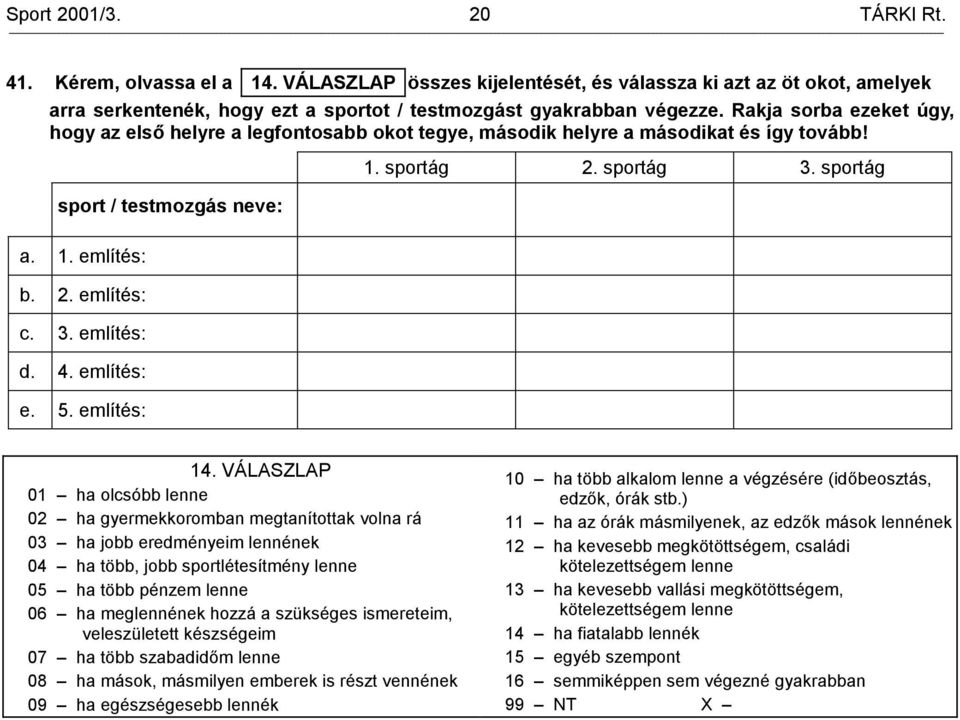 Sport 2001/3. 20 TÁRKI Rt.

41. Kérem, olvassa el a 14. VÁLASZLAP összes kijelentését, és válassza ki azt az öt okot, amelyek arra serkentenék, hogy ezt a sportot / testmozgást gyakrabban végezze. Rakja sorba ezeket úgy, hogy az első helyre a legfontosabb okot tegye, második helyre a másodikat és így tovább!

| | | 1. sportág | 2. sportág | 3. sportág |
|---|---|---|---|---|
| | sport / testmozgás neve: | | | |
| a. | 1. említés: | | | |
| b. | 2. említés: | | | |
| c. | 3. említés: | | | |
| d. | 4. említés: | | | |
| e. | 5. említés: | | | |

14. VÁLASZLAP
01 – ha olcsóbb lenne
02 – ha gyermekkoromban megtanítottak volna rá
03 – ha jobb eredményeim lennének
04 – ha több, jobb sportlétesítmény lenne
05 – ha több pénzem lenne
06 – ha meglennének hozzá a szükséges ismereteim, veleszületett készségeim
07 – ha több szabadidőm lenne
08 – ha mások, másmilyen emberek is részt vennének
09 – ha egészségesebb lennék

10 – ha több alkalom lenne a végzésére (időbeosztás, edzők, órák stb.)
11 – ha az órák másmilyenek, az edzők mások lennének
12 – ha kevesebb megkötöttségem, családi kötelezettségem lenne
13 – ha kevesebb vallási megkötöttségem, kötelezettségem lenne
14 – ha fiatalabb lennék
15 – egyéb szempont
16 – semmiképpen sem végezné gyakrabban
99 – NT X –